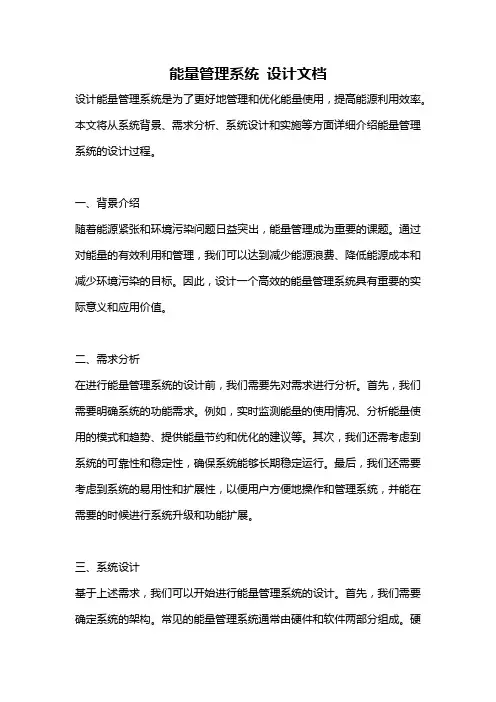 能量管理系统 设计文档

设计能量管理系统是为了更好地管理和优化能量使用，提高能源利用效率。本文将从系统背景、需求分析、系统设计和实施等方面详细介绍能量管理系统的设计过程。

一、背景介绍

随着能源紧张和环境污染问题日益突出，能量管理成为重要的课题。通过对能量的有效利用和管理，我们可以达到减少能源浪费、降低能源成本和减少环境污染的目标。因此，设计一个高效的能量管理系统具有重要的实际意义和应用价值。

二、需求分析

在进行能量管理系统的设计前，我们需要先对需求进行分析。首先，我们需要明确系统的功能需求。例如，实时监测能量的使用情况、分析能量使用的模式和趋势、提供能量节约和优化的建议等。其次，我们还需考虑到系统的可靠性和稳定性，确保系统能够长期稳定运行。最后，我们还需要考虑到系统的易用性和扩展性，以便用户方便地操作和管理系统，并能在需要的时候进行系统升级和功能扩展。

三、系统设计

基于上述需求，我们可以开始进行能量管理系统的设计。首先，我们需要确定系统的架构。常见的能量管理系统通常由硬件和软件两部分组成。硬